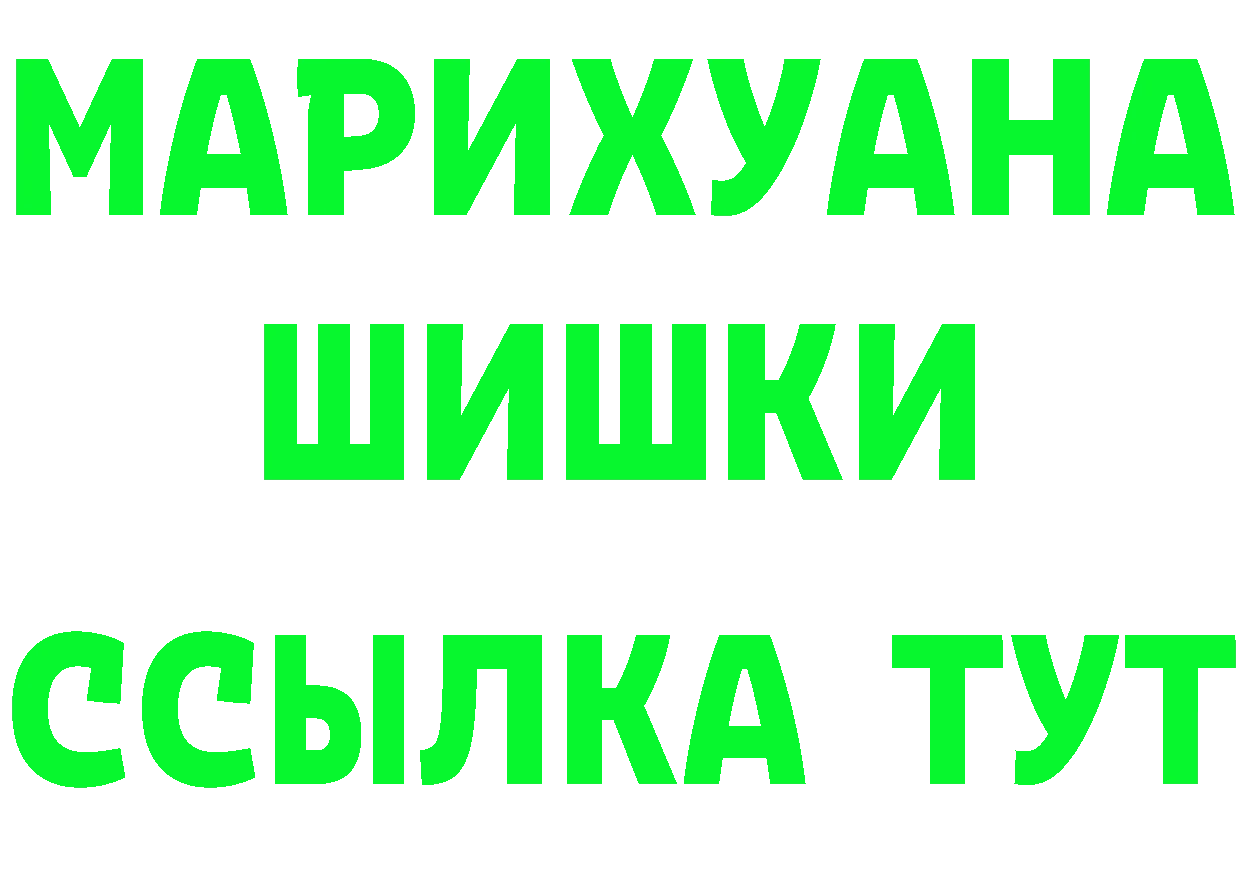 МАРИХУАНА
ШИШКИ
ССЫЛКА ТУТ